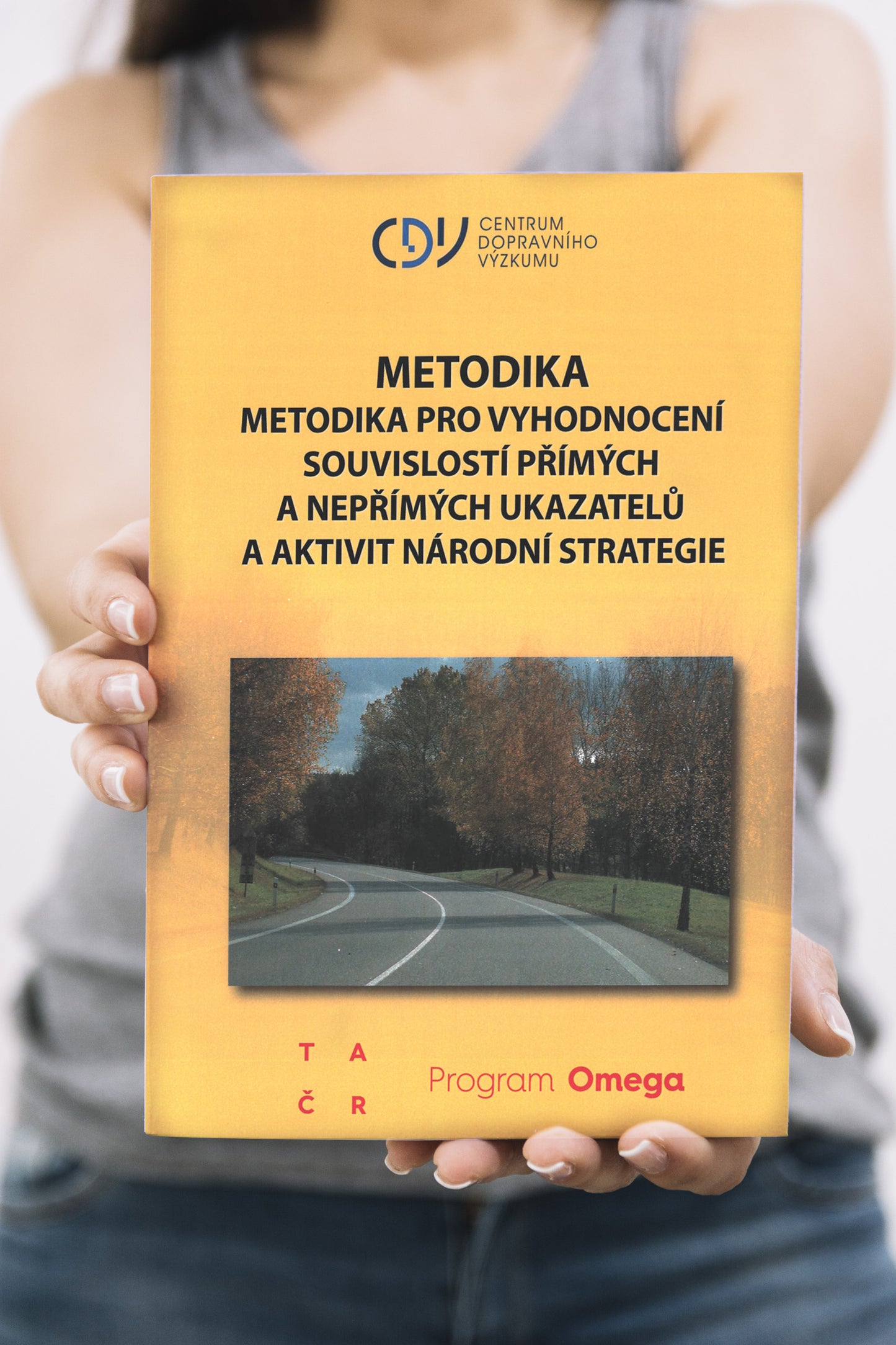 CDV CENTRUM DOPRAVNÍHO VÝZKUMU

METODIKA
METODIKA PRO VYHODNOCENÍ SOUVISLOSTÍ PŘÍMÝCH A NEPŘÍMÝCH UKAZATELŮ A AKTIVIT NÁRODNÍ STRATEGIE

T A
Č R

Program Omega